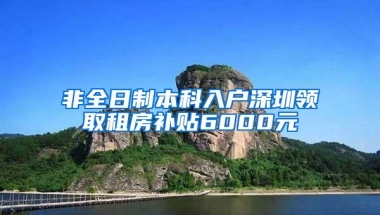 非全日制本科入户深圳领取租房补贴6000元